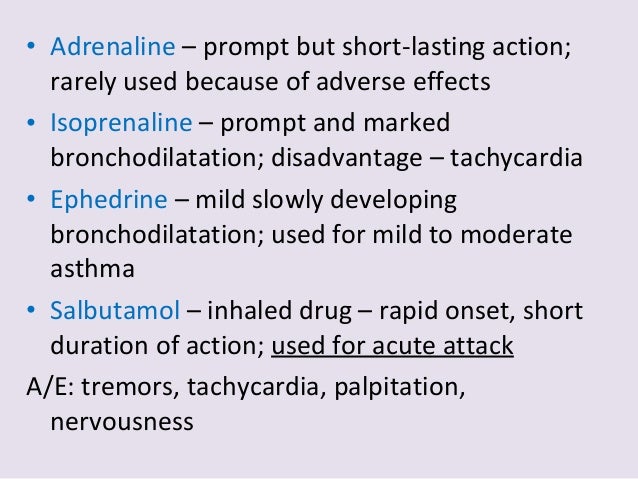 • Adrenaline – prompt but short-lasting action; rarely used because of adverse effects
• Isoprenaline – prompt and marked bronchodilatation; disadvantage – tachycardia
• Ephedrine – mild slowly developing bronchodilatation; used for mild to moderate asthma
• Salbutamol – inhaled drug – rapid onset, short duration of action; used for acute attack

A/E: tremors, tachycardia, palpitation, nervousness